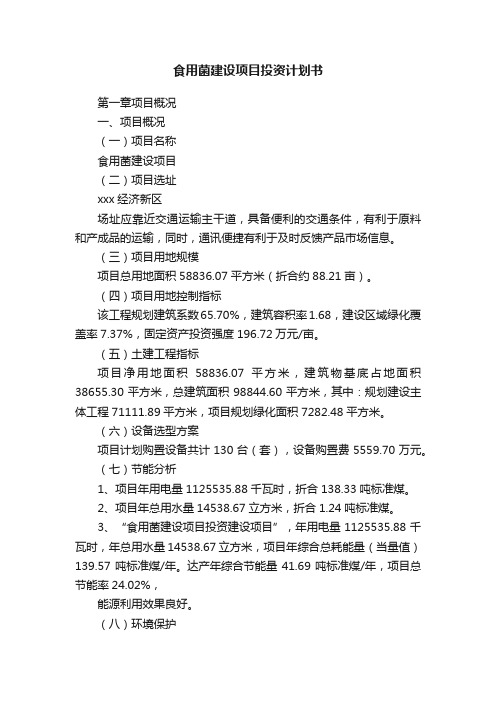 食用菌建设项目投资计划书

第一章项目概况

一、项目概况

（一）项目名称

食用菌建设项目

（二）项目选址

xxx 经济新区

场址应靠近交通运输主干道，具备便利的交通条件，有利于原料和产成品的运输，同时，通讯便捷有利于及时反馈产品市场信息。

（三）项目用地规模

项目总用地面积 58836.07 平方米（折合约 88.21 亩）。

（四）项目用地控制指标

该工程规划建筑系数 65.70%，建筑容积率 1.68，建设区域绿化覆盖率 7.37%，固定资产投资强度 196.72 万元/亩。

（五）土建工程指标

项目净用地面积 58836.07 平方米，建筑物基底占地面积 38655.30 平方米，总建筑面积 98844.60 平方米，其中：规划建设主体工程 71111.89 平方米，项目规划绿化面积 7282.48 平方米。

（六）设备选型方案

项目计划购置设备共计 130 台（套），设备购置费 5559.70 万元。

（七）节能分析

1、项目年用电量 1125535.88 千瓦时，折合 138.33 吨标准煤。

2、项目年总用水量 14538.67 立方米，折合 1.24 吨标准煤。

3、“食用菌建设项目投资建设项目”，年用电量 1125535.88 千瓦时，年总用水量 14538.67 立方米，项目年综合总耗能量（当量值）139.57 吨标准煤/年。达产年综合节能量 41.69 吨标准煤/年，项目总节能率 24.02%，

能源利用效果良好。

（八）环境保护